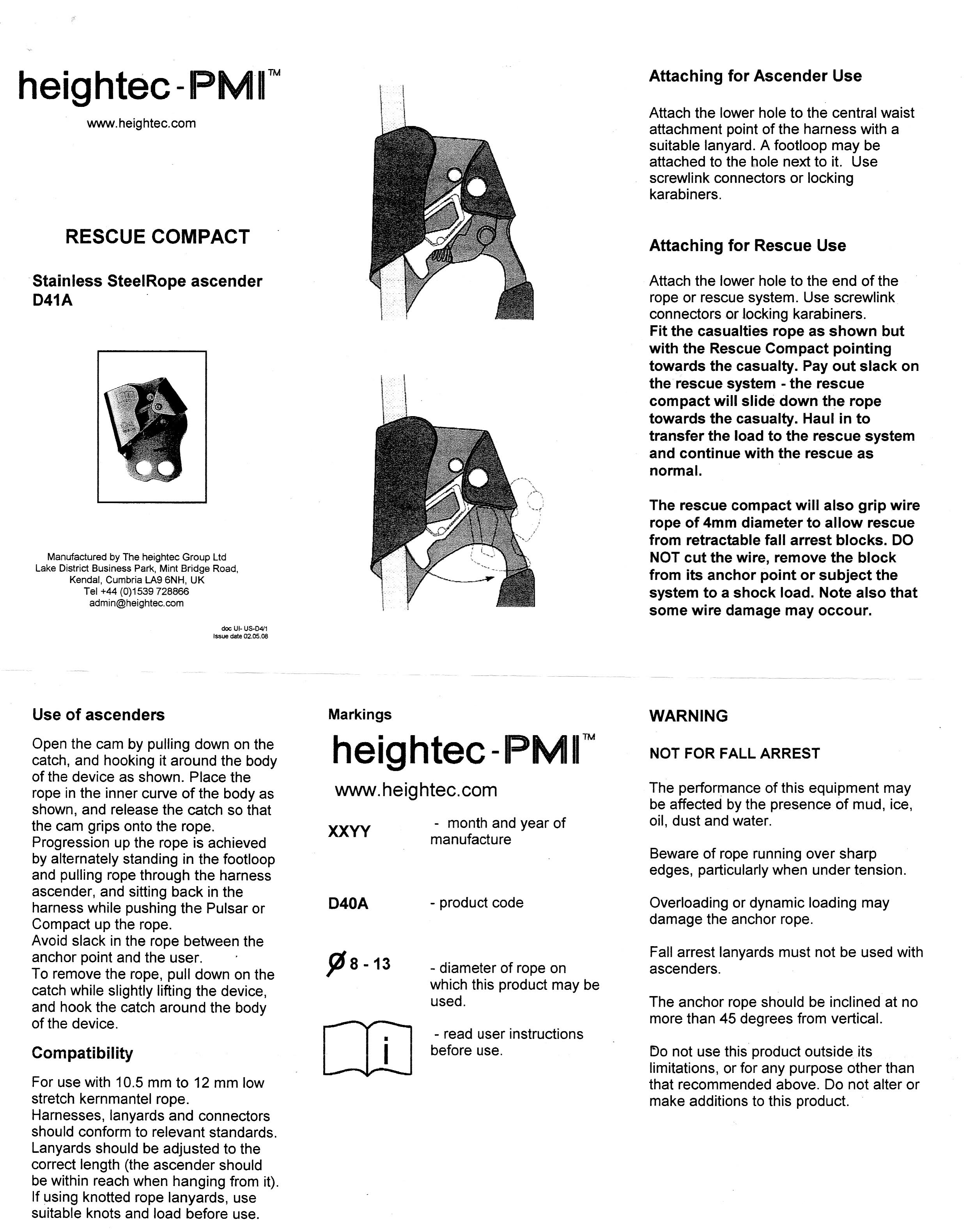 heightec-PMI™

www.heightec.com

RESCUE COMPACT

Stainless SteelRope ascender D41A

Manufactured by The heightec Group Ltd
Lake District Business Park, Mint Bridge Road,
Kendal, Cumbria LA9 6NH, UK
Tel +44 (0)1539 728866
admin@heightec.com

doc UI- US-D4/1
Issue date 02.05.08

Attaching for Ascender Use

Attach the lower hole to the central waist attachment point of the harness with a suitable lanyard. A footloop may be attached to the hole next to it. Use screwlink connectors or locking karabiners.

Attaching for Rescue Use

Attach the lower hole to the end of the rope or rescue system. Use screwlink connectors or locking karabiners.
Fit the casualties rope as shown but with the Rescue Compact pointing towards the casualty. Pay out slack on the rescue system - the rescue compact will slide down the rope towards the casualty. Haul in to transfer the load to the rescue system and continue with the rescue as normal.

The rescue compact will also grip wire rope of 4mm diameter to allow rescue from retractable fall arrest blocks. DO NOT cut the wire, remove the block from its anchor point or subject the system to a shock load. Note also that some wire damage may occour.

Use of ascenders

Open the cam by pulling down on the catch, and hooking it around the body of the device as shown. Place the rope in the inner curve of the body as shown, and release the catch so that the cam grips onto the rope.
Progression up the rope is achieved by alternately standing in the footloop and pulling rope through the harness ascender, and sitting back in the harness while pushing the Pulsar or Compact up the rope.
Avoid slack in the rope between the anchor point and the user.
To remove the rope, pull down on the catch while slightly lifting the device, and hook the catch around the body of the device.

Compatibility

For use with 10.5 mm to 12 mm low stretch kernmantel rope.
Harnesses, lanyards and connectors should conform to relevant standards.
Lanyards should be adjusted to the correct length (the ascender should be within reach when hanging from it).
If using knotted rope lanyards, use suitable knots and load before use.

Markings

heightec-PMI™

www.heightec.com

XXYY - month and year of manufacture

D40A - product code

Ø 8 - 13 - diameter of rope on which this product may be used.

i - read user instructions before use.

WARNING

NOT FOR FALL ARREST

The performance of this equipment may be affected by the presence of mud, ice, oil, dust and water.

Beware of rope running over sharp edges, particularly when under tension.

Overloading or dynamic loading may damage the anchor rope.

Fall arrest lanyards must not be used with ascenders.

The anchor rope should be inclined at no more than 45 degrees from vertical.

Do not use this product outside its limitations, or for any purpose other than that recommended above. Do not alter or make additions to this product.